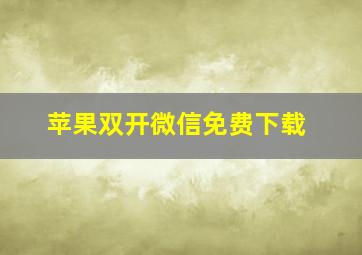 苹果双开微信免费下载